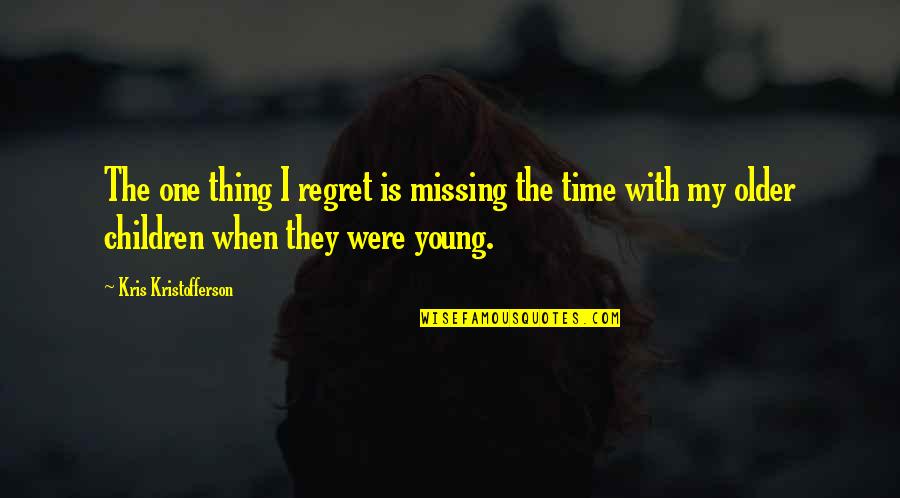 The one thing I regret is missing the time with my older children when they were young.

~ Kris Kristofferson

WISEFAMOUSQUOTES.COM